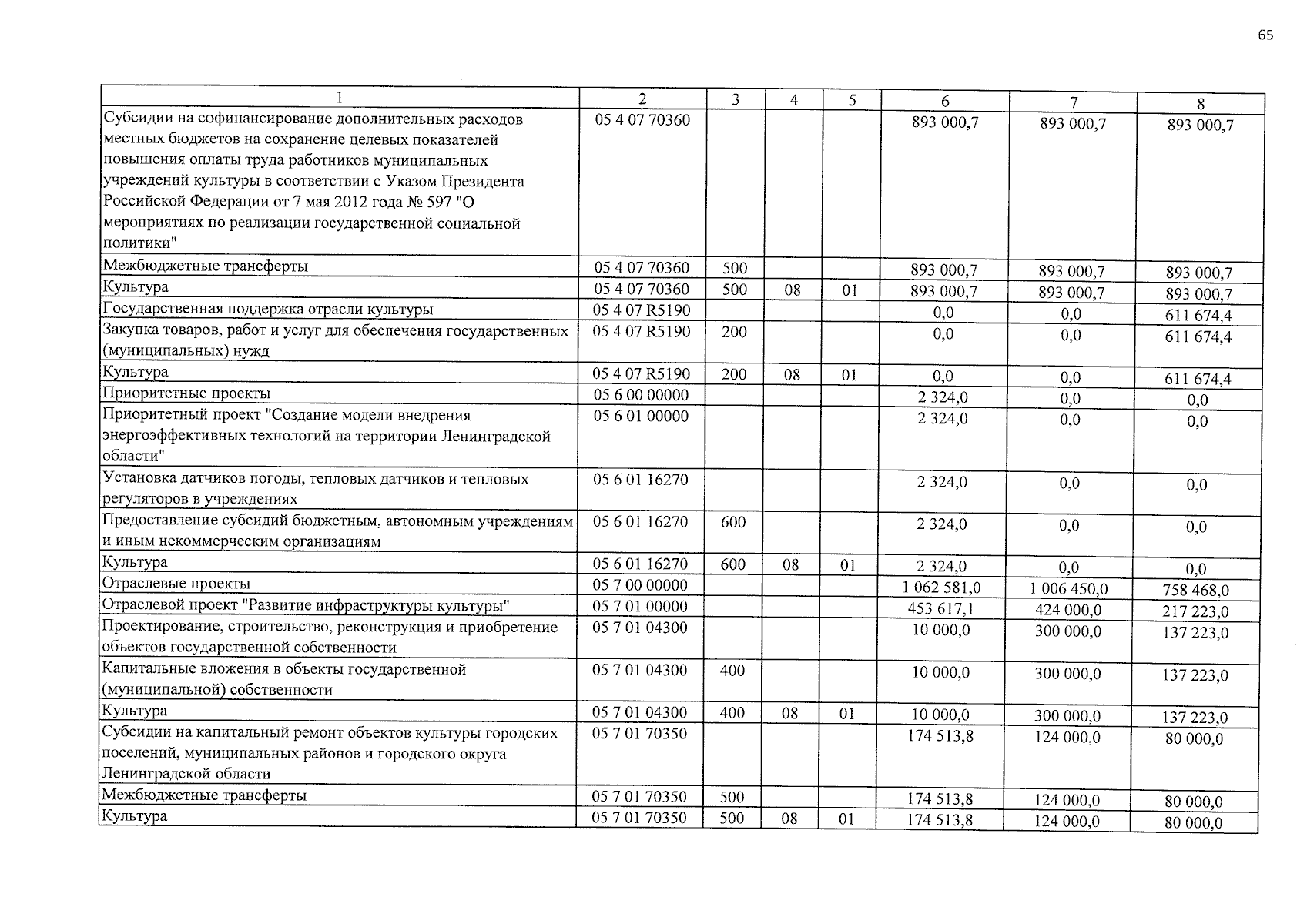 65

| 1 | 2 | 3 | 4 | 5 | 6 | 7 | 8 |
|---|---|---|---|---|---|---|---|
| Субсидии на софинансирование дополнительных расходов местных бюджетов на сохранение целевых показателей повышения оплаты труда работников муниципальных учреждений культуры в соответствии с Указом Президента Российской Федерации от 7 мая 2012 года № 597 "О мероприятиях по реализации государственной социальной политики" | 05 4 07 70360 | | | | 893 000,7 | 893 000,7 | 893 000,7 |
| Межбюджетные трансферты | 05 4 07 70360 | 500 | | | 893 000,7 | 893 000,7 | 893 000,7 |
| Культура | 05 4 07 70360 | 500 | 08 | 01 | 893 000,7 | 893 000,7 | 893 000,7 |
| Государственная поддержка отрасли культуры | 05 4 07 R5190 | | | | 0,0 | 0,0 | 611 674,4 |
| Закупка товаров, работ и услуг для обеспечения государственных (муниципальных) нужд | 05 4 07 R5190 | 200 | | | 0,0 | 0,0 | 611 674,4 |
| Культура | 05 4 07 R5190 | 200 | 08 | 01 | 0,0 | 0,0 | 611 674,4 |
| Приоритетные проекты | 05 6 00 00000 | | | | 2 324,0 | 0,0 | 0,0 |
| Приоритетный проект "Создание модели внедрения энергоэффективных технологий на территории Ленинградской области" | 05 6 01 00000 | | | | 2 324,0 | 0,0 | 0,0 |
| Установка датчиков погоды, тепловых датчиков и тепловых регуляторов в учреждениях | 05 6 01 16270 | | | | 2 324,0 | 0,0 | 0,0 |
| Предоставление субсидий бюджетным, автономным учреждениям и иным некоммерческим организациям | 05 6 01 16270 | 600 | | | 2 324,0 | 0,0 | 0,0 |
| Культура | 05 6 01 16270 | 600 | 08 | 01 | 2 324,0 | 0,0 | 0,0 |
| Отраслевые проекты | 05 7 00 00000 | | | | 1 062 581,0 | 1 006 450,0 | 758 468,0 |
| Отраслевой проект "Развитие инфраструктуры культуры" | 05 7 01 00000 | | | | 453 617,1 | 424 000,0 | 217 223,0 |
| Проектирование, строительство, реконструкция и приобретение объектов государственной собственности | 05 7 01 04300 | | | | 10 000,0 | 300 000,0 | 137 223,0 |
| Капитальные вложения в объекты государственной (муниципальной) собственности | 05 7 01 04300 | 400 | | | 10 000,0 | 300 000,0 | 137 223,0 |
| Культура | 05 7 01 04300 | 400 | 08 | 01 | 10 000,0 | 300 000,0 | 137 223,0 |
| Субсидии на капитальный ремонт объектов культуры городских поселений, муниципальных районов и городского округа Ленинградской области | 05 7 01 70350 | | | | 174 513,8 | 124 000,0 | 80 000,0 |
| Межбюджетные трансферты | 05 7 01 70350 | 500 | | | 174 513,8 | 124 000,0 | 80 000,0 |
| Культура | 05 7 01 70350 | 500 | 08 | 01 | 174 513,8 | 124 000,0 | 80 000,0 |